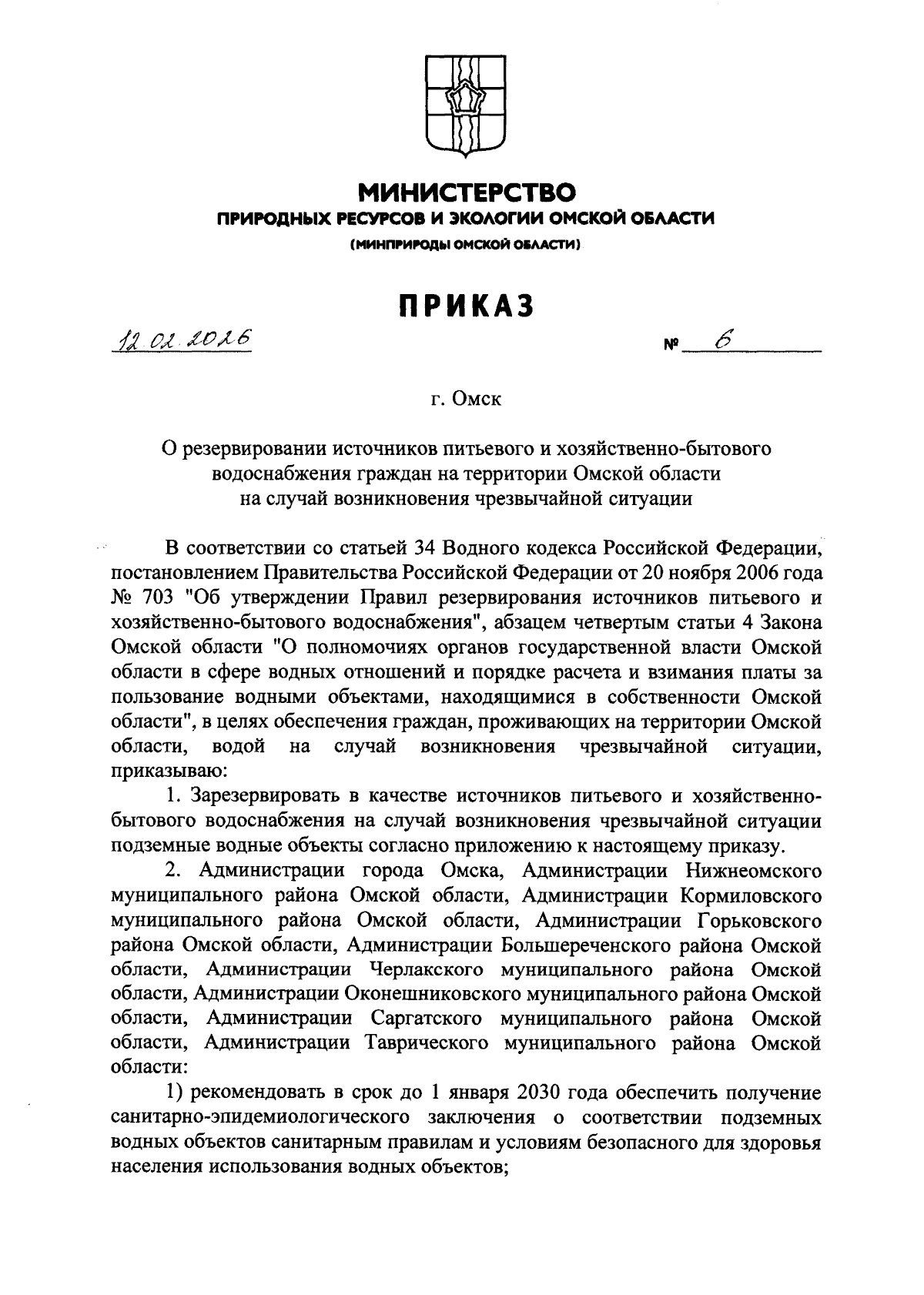 МИНИСТЕРСТВО
ПРИРОДНЫХ РЕСУРСОВ И ЭКОЛОГИИ ОМСКОЙ ОБЛАСТИ
(МИНПРИРОДЫ ОМСКОЙ ОБЛАСТИ)

ПРИКАЗ

12.02.2026 № 6

г. Омск

О резервировании источников питьевого и хозяйственно-бытового водоснабжения граждан на территории Омской области на случай возникновения чрезвычайной ситуации

В соответствии со статьей 34 Водного кодекса Российской Федерации, постановлением Правительства Российской Федерации от 20 ноября 2006 года № 703 "Об утверждении Правил резервирования источников питьевого и хозяйственно-бытового водоснабжения", абзацем четвертым статьи 4 Закона Омской области "О полномочиях органов государственной власти Омской области в сфере водных отношений и порядке расчета и взимания платы за пользование водными объектами, находящимися в собственности Омской области", в целях обеспечения граждан, проживающих на территории Омской области, водой на случай возникновения чрезвычайной ситуации, приказываю:

1. Зарезервировать в качестве источников питьевого и хозяйственно-бытового водоснабжения на случай возникновения чрезвычайной ситуации подземные водные объекты согласно приложению к настоящему приказу.

2. Администрации города Омска, Администрации Нижнеомского муниципального района Омской области, Администрации Кормиловского муниципального района Омской области, Администрации Горьковского района Омской области, Администрации Большереченского района Омской области, Администрации Черлакского муниципального района Омской области, Администрации Оконешниковского муниципального района Омской области, Администрации Саргатского муниципального района Омской области, Администрации Таврического муниципального района Омской области:

1) рекомендовать в срок до 1 января 2030 года обеспечить получение санитарно-эпидемиологического заключения о соответствии подземных водных объектов санитарным правилам и условиям безопасного для здоровья населения использования водных объектов;